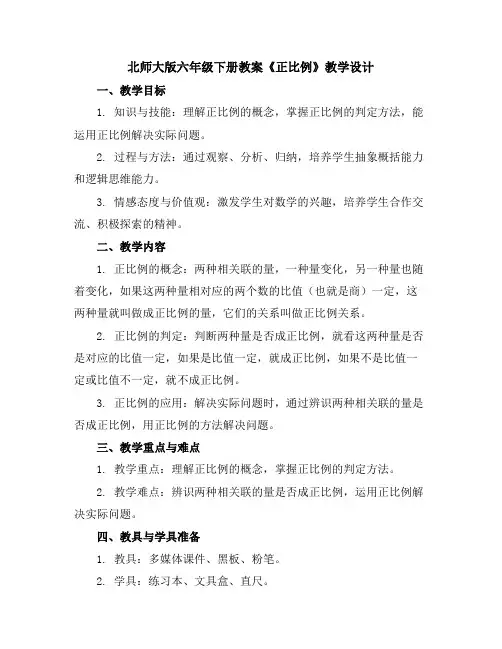 北师大版六年级下册教案《正比例》教学设计

一、教学目标

1. 知识与技能：理解正比例的概念，掌握正比例的判定方法，能运用正比例解决实际问题。

2. 过程与方法：通过观察、分析、归纳，培养学生抽象概括能力和逻辑思维能力。

3. 情感态度与价值观：激发学生对数学的兴趣，培养学生合作交流、积极探索的精神。

二、教学内容

1. 正比例的概念：两种相关联的量，一种量变化，另一种量也随着变化，如果这两种量相对应的两个数的比值（也就是商）一定，这两种量就叫做成正比例的量，它们的关系叫做正比例关系。

2. 正比例的判定：判断两种量是否成正比例，就看这两种量是否是对应的比值一定，如果是比值一定，就成正比例，如果不是比值一定或比值不一定，就不成正比例。

3. 正比例的应用：解决实际问题时，通过辨识两种相关联的量是否成正比例，用正比例的方法解决问题。

三、教学重点与难点

1. 教学重点：理解正比例的概念，掌握正比例的判定方法。

2. 教学难点：辨识两种相关联的量是否成正比例，运用正比例解决实际问题。

四、教具与学具准备

1. 教具：多媒体课件、黑板、粉笔。

2. 学具：练习本、文具盒、直尺。